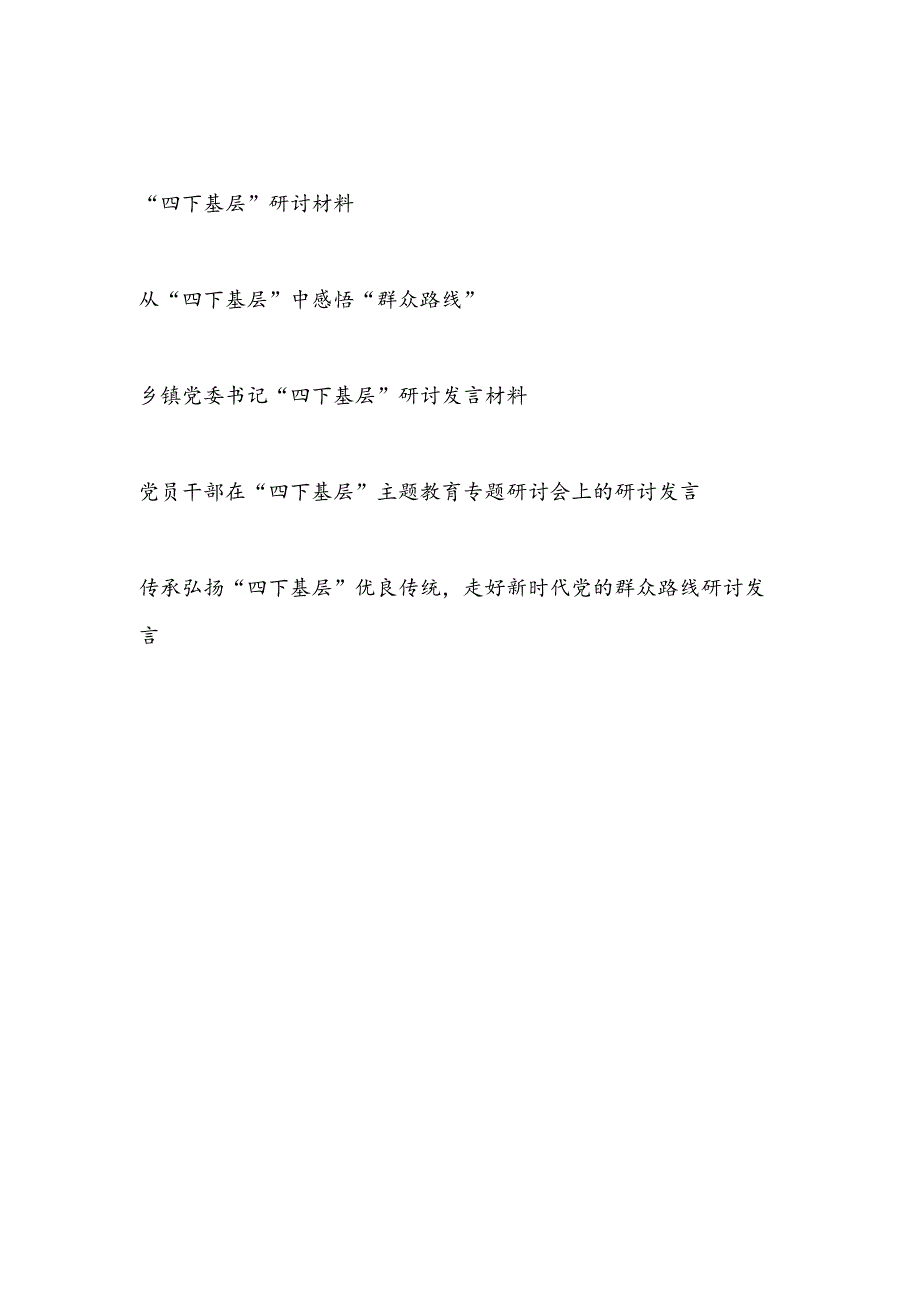 “四下基层”研讨材料

从“四下基层”中感悟“群众路线”

乡镇党委书记“四下基层”研讨发言材料

党员干部在“四下基层”主题教育专题研讨会上的研讨发言

传承弘扬“四下基层”优良传统，走好新时代党的群众路线研讨发言